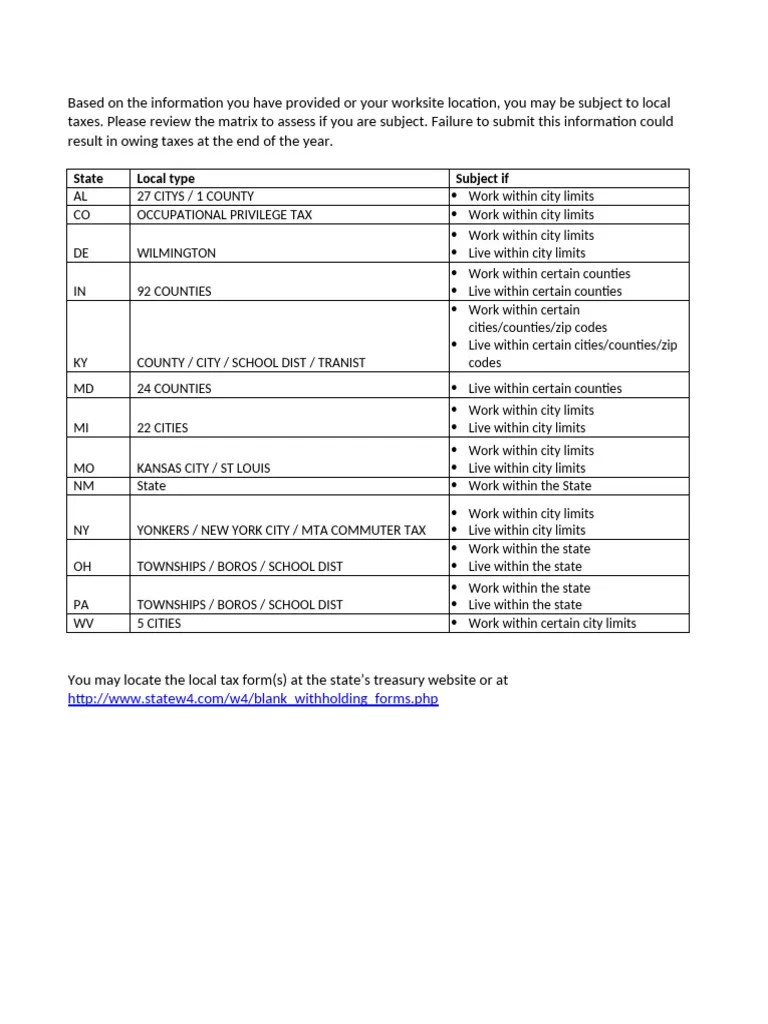 Based on the information you have provided or your worksite location, you may be subject to local taxes. Please review the matrix to assess if you are subject. Failure to submit this information could result in owing taxes at the end of the year.

| State | Local type | Subject if |
|---|---|---|
| AL | 27 CITYS / 1 COUNTY | • Work within city limits |
| CO | OCCUPATIONAL PRIVILEGE TAX | • Work within city limits |
| DE | WILMINGTON | • Work within city limits • Live within city limits |
| IN | 92 COUNTIES | • Work within certain counties • Live within certain counties |
| KY | COUNTY / CITY / SCHOOL DIST / TRANIST | • Work within certain cities/counties/zip codes • Live within certain cities/counties/zip codes |
| MD | 24 COUNTIES | • Live within certain counties |
| MI | 22 CITIES | • Work within city limits • Live within city limits |
| MO | KANSAS CITY / ST LOUIS | • Work within city limits • Live within city limits |
| NM | State | • Work within the State |
| NY | YONKERS / NEW YORK CITY / MTA COMMUTER TAX | • Work within city limits • Live within city limits |
| OH | TOWNSHIPS / BOROS / SCHOOL DIST | • Work within the state • Live within the state |
| PA | TOWNSHIPS / BOROS / SCHOOL DIST | • Work within the state • Live within the state |
| WV | 5 CITIES | • Work within certain city limits |

You may locate the local tax form(s) at the state's treasury website or at http://www.statew4.com/w4/blank_withholding_forms.php